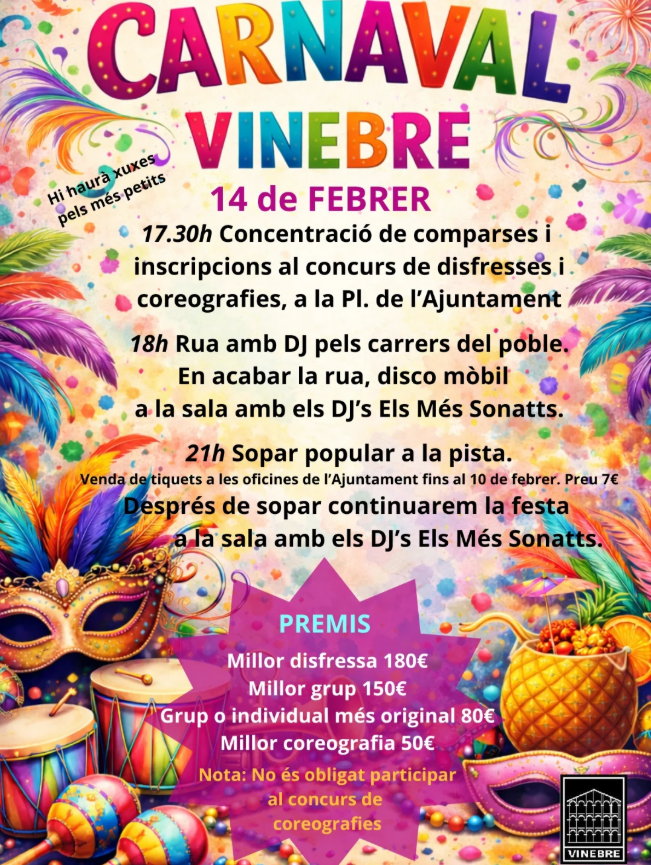 CARNAVAL
VINEBRE

Hi haurà xuxes pels més petits

14 de FEBRER

17.30h Concentració de comparses i inscripcions al concurs de disfresses i coreografies, a la Pl. de l'Ajuntament

18h Rua amb DJ pels carrers del poble. En acabar la rua, disco mòbil a la sala amb els DJ's Els Més Sonatts.

21h Sopar popular a la pista.
Venda de tiquets a les oficines de l'Ajuntament fins al 10 de febrer. Preu 7€
Després de sopar continuarem la festa a la sala amb els DJ's Els Més Sonatts.

PREMIS
Millor disfressa 180€
Millor grup 150€
Grup o individual més original 80€
Millor coreografia 50€

Nota: No és obligat participar al concurs de coreografies

VINEBRE